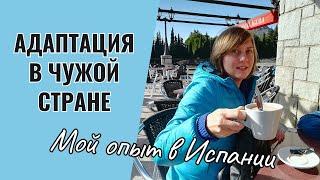 АДАПТАЦИЯ В ЧУЖОЙ СТРАНЕ

Мой опыт в Испании